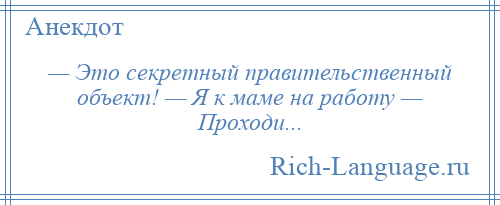 Анекдот

— Это секретный правительственный объект! — Я к маме на работу — Проходи...

Rich-Language.ru